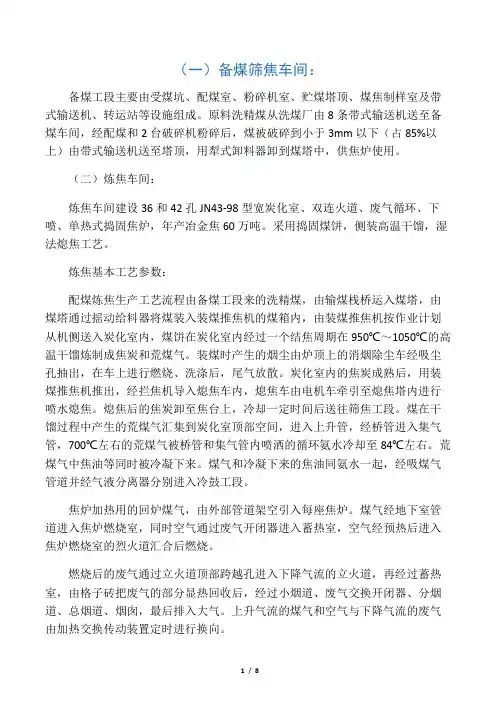 （一）备煤筛焦车间：

备煤工段主要由受煤坑、配煤室、粉碎机室、贮煤塔顶、煤焦制样室及带式输送机、转运站等设施组成。原料洗精煤从洗煤厂由 8 条带式输送机送至备煤车间，经配煤和 2 台破碎机粉碎后，煤被破碎到小于 3mm 以下（占 85%以上）由带式输送机送至塔顶，用犁式卸料器卸到煤塔中，供焦炉使用。

（二）炼焦车间：

炼焦车间建设 36 和 42 孔 JN43-98 型宽炭化室、双连火道、废气循环、下喷、单热式捣固焦炉，年产冶金焦 60 万吨。采用捣固煤饼，侧装高温干馏，湿法熄焦工艺。

炼焦基本工艺参数：

配煤炼焦生产工艺流程由备煤工段来的洗精煤，由输煤栈桥运入煤塔，由煤塔通过摇动给料器将煤装入装煤推焦机的煤箱内，由装煤推焦机按作业计划从机侧送入炭化室内，煤饼在炭化室内经过一个结焦周期在 950℃～1050℃的高温干馏炼制成焦炭和荒煤气。装煤时产生的烟尘由炉顶上的消烟除尘车经吸尘孔抽出，在车上进行燃烧、洗涤后，尾气放散。炭化室内的焦炭成熟后，用装煤推焦机推出，经拦焦机导入熄焦车内，熄焦车由电机车牵引至熄焦塔内进行喷水熄焦。熄焦后的焦炭卸至焦台上，冷却一定时间后送往筛焦工段。煤在干馏过程中产生的荒煤气汇集到炭化室顶部空间，进入上升管，经桥管进入集气管，700℃左右的荒煤气被桥管和集气管内喷洒的循环氨水冷却至 84℃左右。荒煤气中焦油等同时被冷凝下来。煤气和冷凝下来的焦油同氨水一起，经吸煤气管道并经气液分离器分别进入冷鼓工段。

焦炉加热用的回炉煤气，由外部管道架空引入每座焦炉。煤气经地下室管道进入焦炉燃烧室，同时空气通过废气开闭器进入蓄热室，空气经预热后进入焦炉燃烧室的烈火道汇合后燃烧。

燃烧后的废气通过立火道顶部跨越孔进入下降气流的立火道，再经过蓄热室，由格子砖把废气的部分显热回收后，经过小烟道、废气交换开闭器、分烟道、总烟道、烟囱，最后排入大气。上升气流的煤气和空气与下降气流的废气由加热交换传动装置定时进行换向。

1 / 8